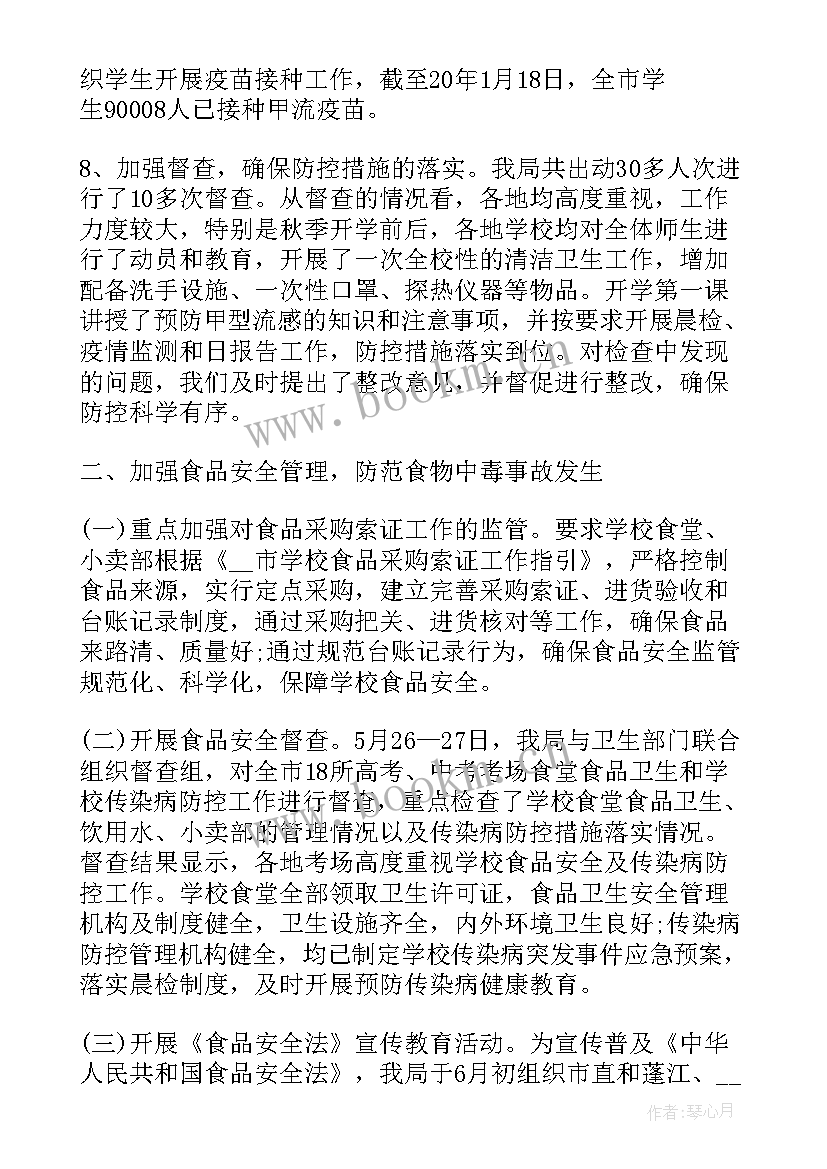 织学生开展疫苗接种工作，截至20年1月18日，全市学生90008人已接种甲流疫苗。

8、加强督查，确保防控措施的落实。我局共出动30多人次进行了10多次督查。从督查的情况看，各地均高度重视，工作力度较大，特别是秋季开学前后，各地学校均对全体师生进行了动员和教育，开展了一次全校性的清洁卫生工作，增加配备洗手设施、一次性口罩、探热仪器等物品。开学第一课讲授了预防甲型流感的知识和注意事项，并按要求开展晨检、疫情监测和日报告工作，防控措施落实到位。对检查中发现的问题，我们及时提出了整改意见，并督促进行整改，确保防控科学有序。

二、加强食品安全管理，防范食物中毒事故发生

(一)重点加强对食品采购索证工作的监管。要求学校食堂、小卖部根据《__市学校食品采购索证工作指引》，严格控制食品来源，实行定点采购，建立完善采购索证、进货验收和台账记录制度，通过采购把关、进货核对等工作，确保食品来路清、质量好;通过规范台账记录行为，确保食品安全监管规范化、科学化，保障学校食品安全。

(二)开展食品安全督查。5月26—27日，我局与卫生部门联合组织督查组，对全市18所高考、中考考场食堂食品卫生和学校传染病防控工作进行督查，重点检查了学校食堂食品卫生、饮用水、小卖部的管理情况以及传染病防控措施落实情况。督查结果显示，各地考场高度重视学校食品安全及传染病防控工作。学校食堂全部领取卫生许可证，食品卫生安全管理机构及制度健全，卫生设施齐全，内外环境卫生良好;传染病防控管理机构健全，均已制定学校传染病突发事件应急预案，落实晨检制度，及时开展预防传染病健康教育。

(三)开展《食品安全法》宣传教育活动。为宣传普及《中华人民共和国食品安全法》，我局于6月初组织市直和蓬江、__

www.bookm.com

作者：琴心月